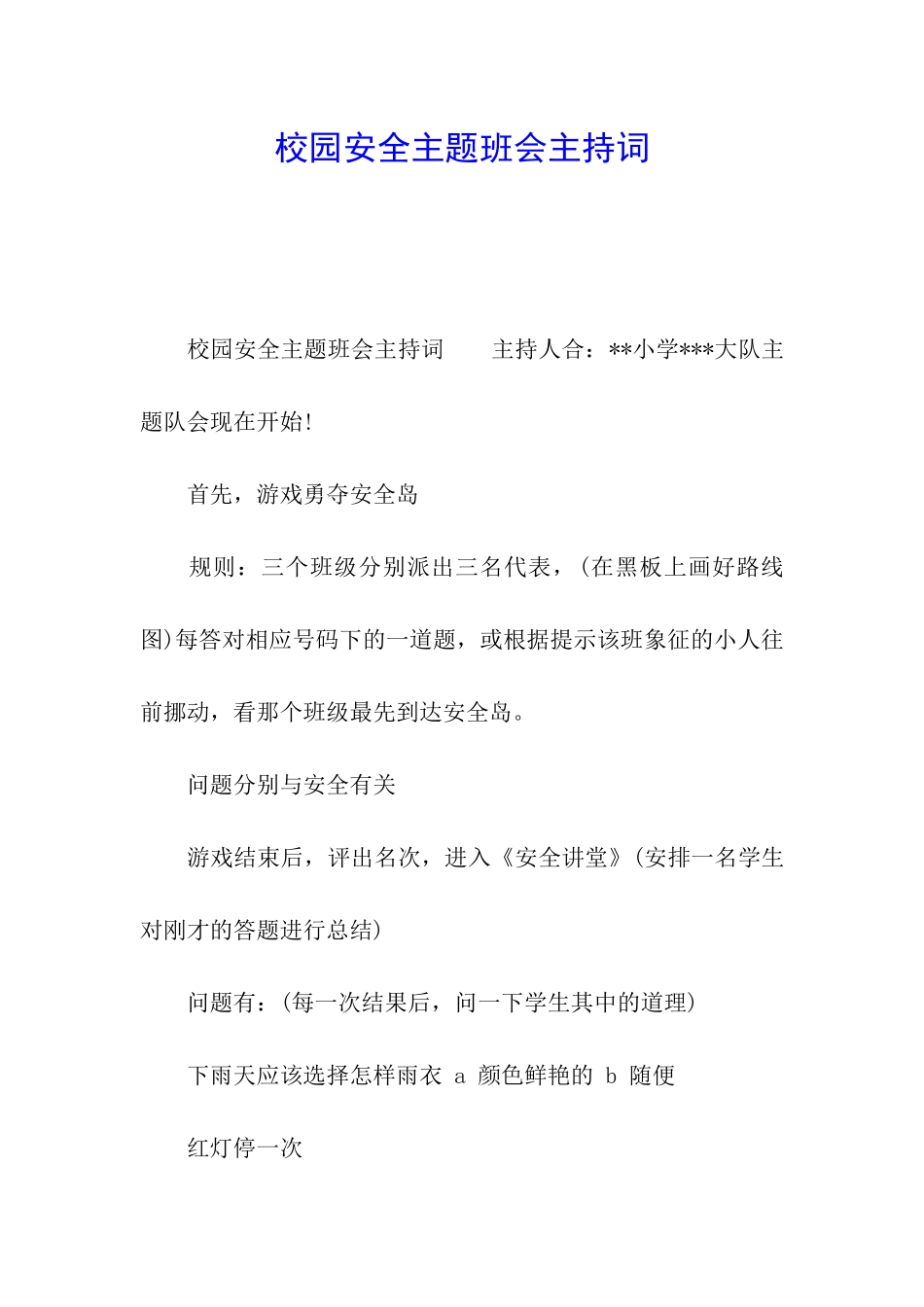 校园安全主题班会主持词

校园安全主题班会主持词　　主持人合：**小学***大队主题队会现在开始!

首先，游戏勇夺安全岛

规则：三个班级分别派出三名代表，(在黑板上画好路线图)每答对相应号码下的一道题，或根据提示该班象征的小人往前挪动，看那个班级最先到达安全岛。

问题分别与安全有关

游戏结束后，评出名次，进入《安全讲堂》(安排一名学生对刚才的答题进行总结)

问题有：(每一次结果后，问一下学生其中的道理)

下雨天应该选择怎样雨衣 a 颜色鲜艳的 b 随便

红灯停一次